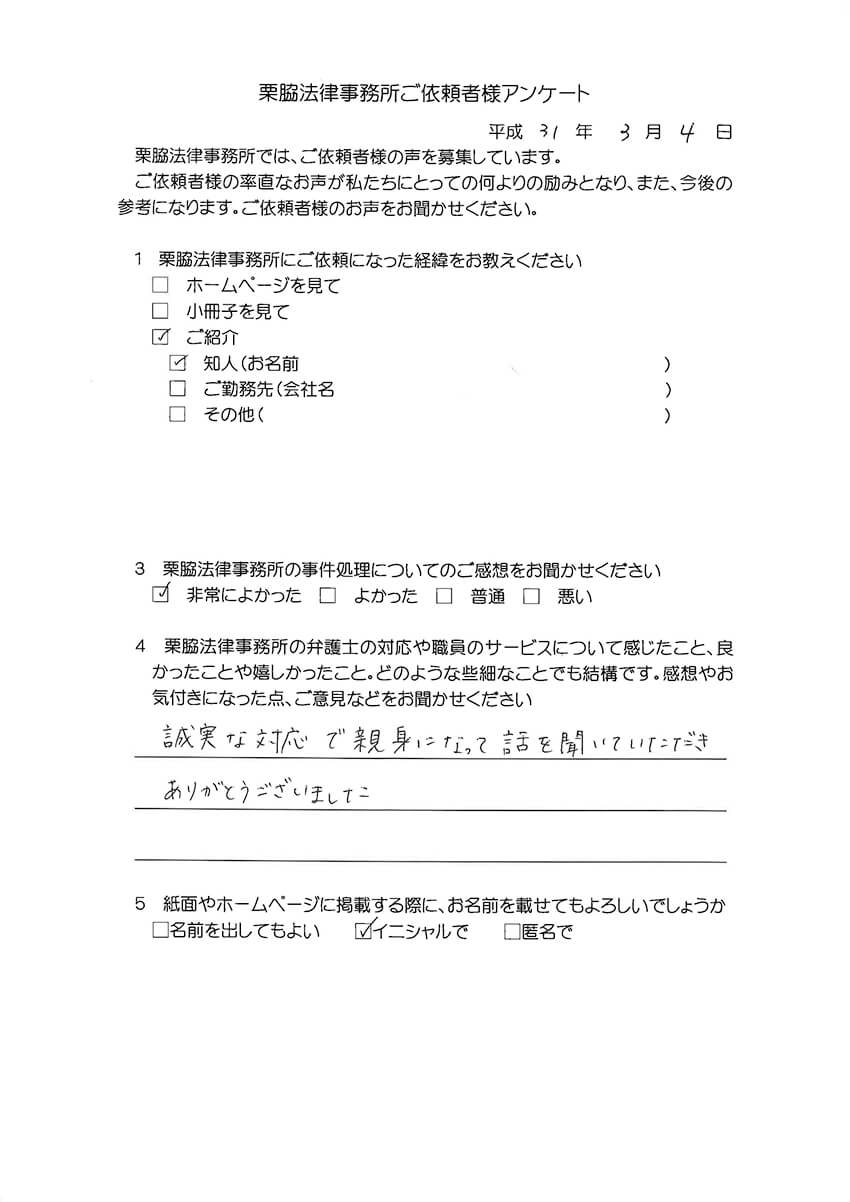 栗脇法律事務所ご依頼者様アンケート

平成 31 年 3 月 4 日

栗脇法律事務所では、ご依頼者様の声を募集しています。
ご依頼者様の率直なお声が私たちにとっての何よりの励みとなり、また、今後の参考になります。ご依頼者様のお声をお聞かせください。

1 栗脇法律事務所にご依頼になった経緯をお教えください
☐ ホームページを見て
☐ 小冊子を見て
☑ ご紹介
☑ 知人(お名前 )
☐ ご勤務先(会社名 )
☐ その他( )

3 栗脇法律事務所の事件処理についてのご感想をお聞かせください
☑ 非常によかった ☐ よかった ☐ 普通 ☐ 悪い

4 栗脇法律事務所の弁護士の対応や職員のサービスについて感じたこと、良かったことや嬉しかったこと。どのような些細なことでも結構です。感想やお気付きになった点、ご意見などをお聞かせください
誠実な対応で親身になって話を聞いていただき
ありがとうございました

5 紙面やホームページに掲載する際に、お名前を載せてもよろしいでしょうか
☐名前を出してもよい ☑イニシャルで ☐匿名で